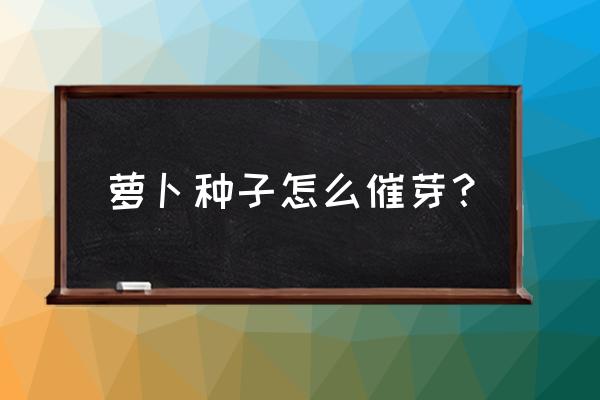 萝卜种子怎么催芽？